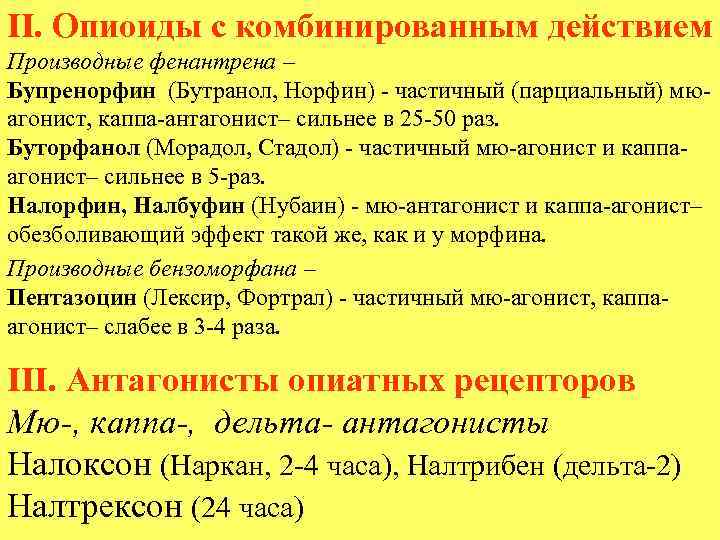 II. Опиоиды с комбинированным действием

Производные фенантрена –

Бупренорфин (Бутранол, Норфин) - частичный (парциальный) мю-агонист, каппа-антагонист– сильнее в 25-50 раз.

Буторфанол (Морадол, Стадол) - частичный мю-агонист и каппа-агонист– сильнее в 5-раз.

Налорфин, Налбуфин (Нубаин) - мю-антагонист и каппа-агонист– обезболивающий эффект такой же, как и у морфина.

Производные бензоморфана –

Пентазоцин (Лексир, Фортрал) - частичный мю-агонист, каппа-агонист– слабее в 3-4 раза.

III. Антагонисты опиатных рецепторов

Мю-, каппа-, дельта- антагонисты

Налоксон (Наркан, 2-4 часа), Налтрибен (дельта-2)

Налтрексон (24 часа)